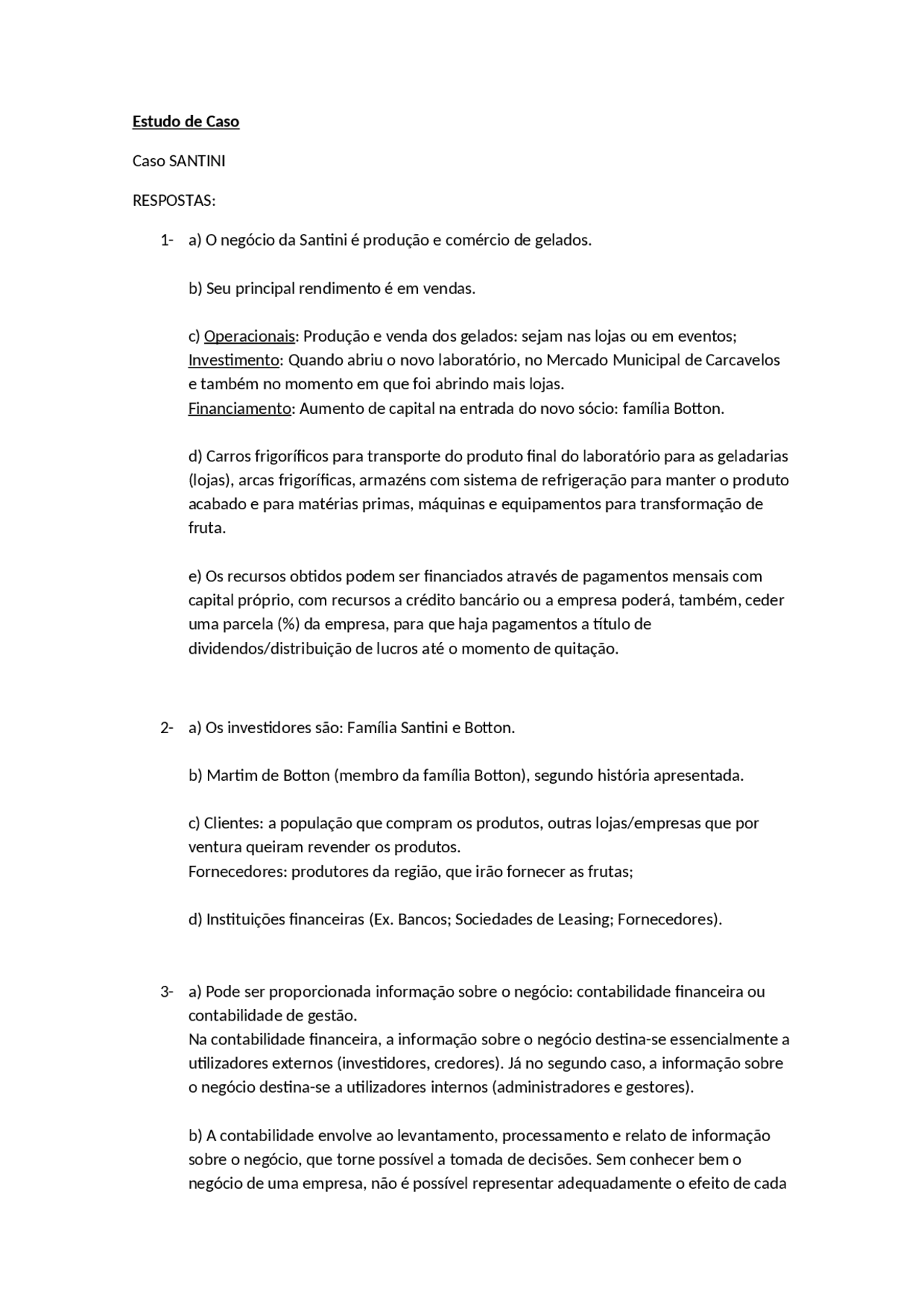 Estudo de Caso

Caso SANTINI

RESPOSTAS:

1- a) O negócio da Santini é produção e comércio de gelados.

b) Seu principal rendimento é em vendas.

c) Operacionais: Produção e venda dos gelados: sejam nas lojas ou em eventos;
Investimento: Quando abriu o novo laboratório, no Mercado Municipal de Carcavelos e também no momento em que foi abrindo mais lojas.
Financiamento: Aumento de capital na entrada do novo sócio: família Botton.

d) Carros frigoríficos para transporte do produto final do laboratório para as geladarias (lojas), arcas frigoríficas, armazéns com sistema de refrigeração para manter o produto acabado e para matérias primas, máquinas e equipamentos para transformação de fruta.

e) Os recursos obtidos podem ser financiados através de pagamentos mensais com capital próprio, com recursos a crédito bancário ou a empresa poderá, também, ceder uma parcela (%) da empresa, para que haja pagamentos a título de dividendos/distribuição de lucros até o momento de quitação.

2- a) Os investidores são: Família Santini e Botton.

b) Martim de Botton (membro da família Botton), segundo história apresentada.

c) Clientes: a população que compram os produtos, outras lojas/empresas que por ventura queiram revender os produtos.
Fornecedores: produtores da região, que irão fornecer as frutas;

d) Instituições financeiras (Ex. Bancos; Sociedades de Leasing; Fornecedores).

3- a) Pode ser proporcionada informação sobre o negócio: contabilidade financeira ou contabilidade de gestão.
Na contabilidade financeira, a informação sobre o negócio destina-se essencialmente a utilizadores externos (investidores, credores). Já no segundo caso, a informação sobre o negócio destina-se a utilizadores internos (administradores e gestores).

b) A contabilidade envolve ao levantamento, processamento e relato de informação sobre o negócio, que torne possível a tomada de decisões. Sem conhecer bem o negócio de uma empresa, não é possível representar adequadamente o efeito de cada